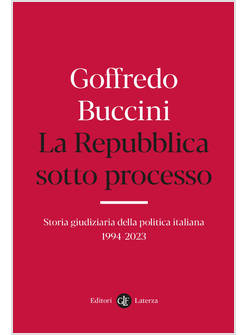 Goffredo
Buccini
La Repubblica
sotto processo

Storia giudiziaria della politica italiana
1994-2023

Editori Laterza